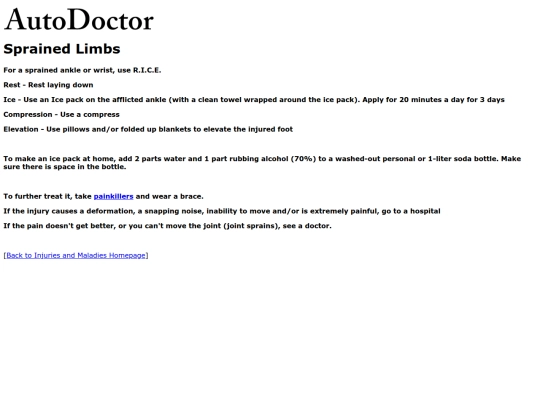 AutoDoctor

Sprained Limbs

For a sprained ankle or wrist, use R.I.C.E.

Rest - Rest laying down

Ice - Use an Ice pack on the afflicted ankle (with a clean towel wrapped around the ice pack). Apply for 20 minutes a day for 3 days

Compression - Use a compress

Elevation - Use pillows and/or folded up blankets to elevate the injured foot

To make an ice pack at home, add 2 parts water and 1 part rubbing alcohol (70%) to a washed-out personal or 1-liter soda bottle. Make sure there is space in the bottle.

To further treat it, take painkillers and wear a brace.

If the injury causes a deformation, a snapping noise, inability to move and/or is extremely painful, go to a hospital

If the pain doesn't get better, or you can't move the joint (joint sprains), see a doctor.

[Back to Injuries and Maladies Homepage]